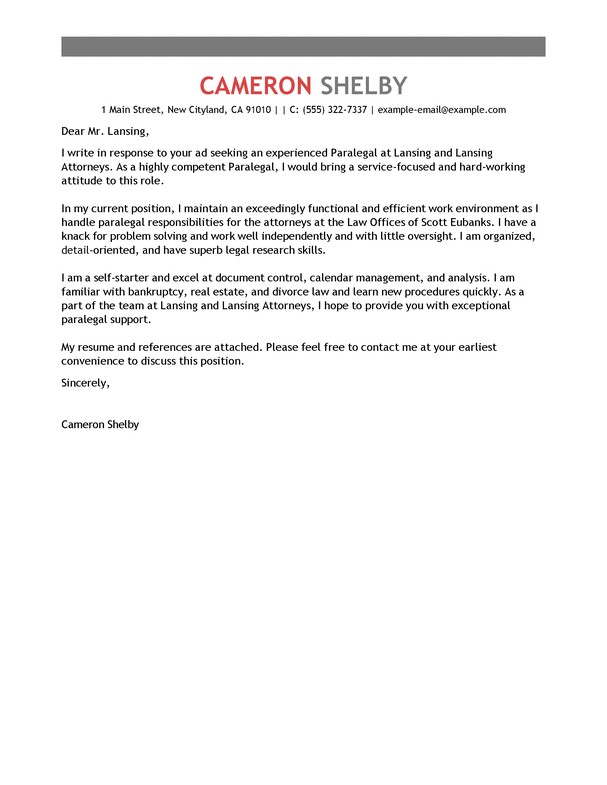 CAMERON SHELBY

1 Main Street, New Cityland, CA 91010 | | C: (555) 322-7337 | example-email@example.com

Dear Mr. Lansing,

I write in response to your ad seeking an experienced Paralegal at Lansing and Lansing Attorneys. As a highly competent Paralegal, I would bring a service-focused and hard-working attitude to this role.

In my current position, I maintain an exceedingly functional and efficient work environment as I handle paralegal responsibilities for the attorneys at the Law Offices of Scott Eubanks. I have a knack for problem solving and work well independently and with little oversight. I am organized, detail-oriented, and have superb legal research skills.

I am a self-starter and excel at document control, calendar management, and analysis. I am familiar with bankruptcy, real estate, and divorce law and learn new procedures quickly. As a part of the team at Lansing and Lansing Attorneys, I hope to provide you with exceptional paralegal support.

My resume and references are attached. Please feel free to contact me at your earliest convenience to discuss this position.

Sincerely,

Cameron Shelby